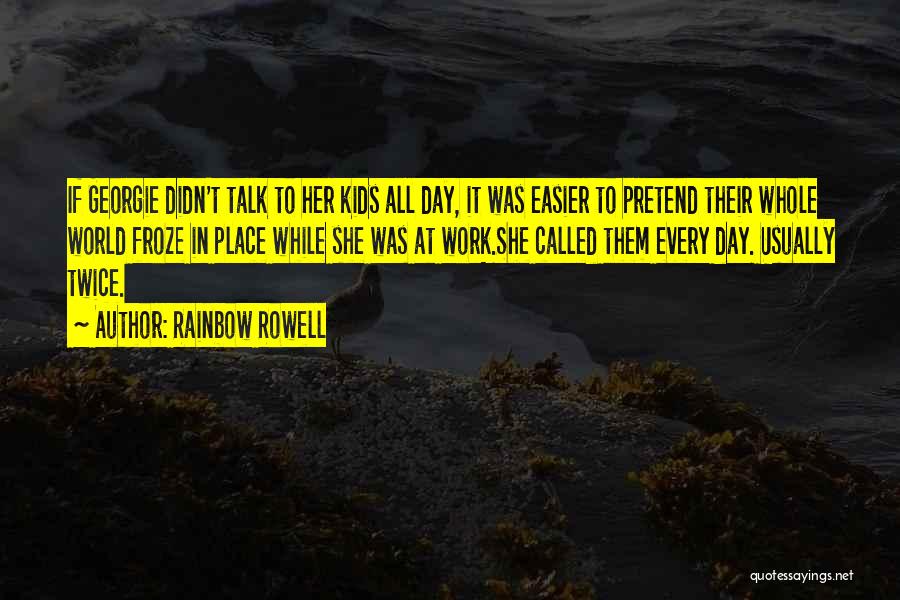 IF GEORGIE DIDN'T TALK TO HER KIDS ALL DAY, IT WAS EASIER TO PRETEND THEIR WHOLE WORLD FROZE IN PLACE WHILE SHE WAS AT WORK.SHE CALLED THEM EVERY DAY. USUALLY TWICE.

~ AUTHOR: RAINBOW ROWELL

quotessayings.net